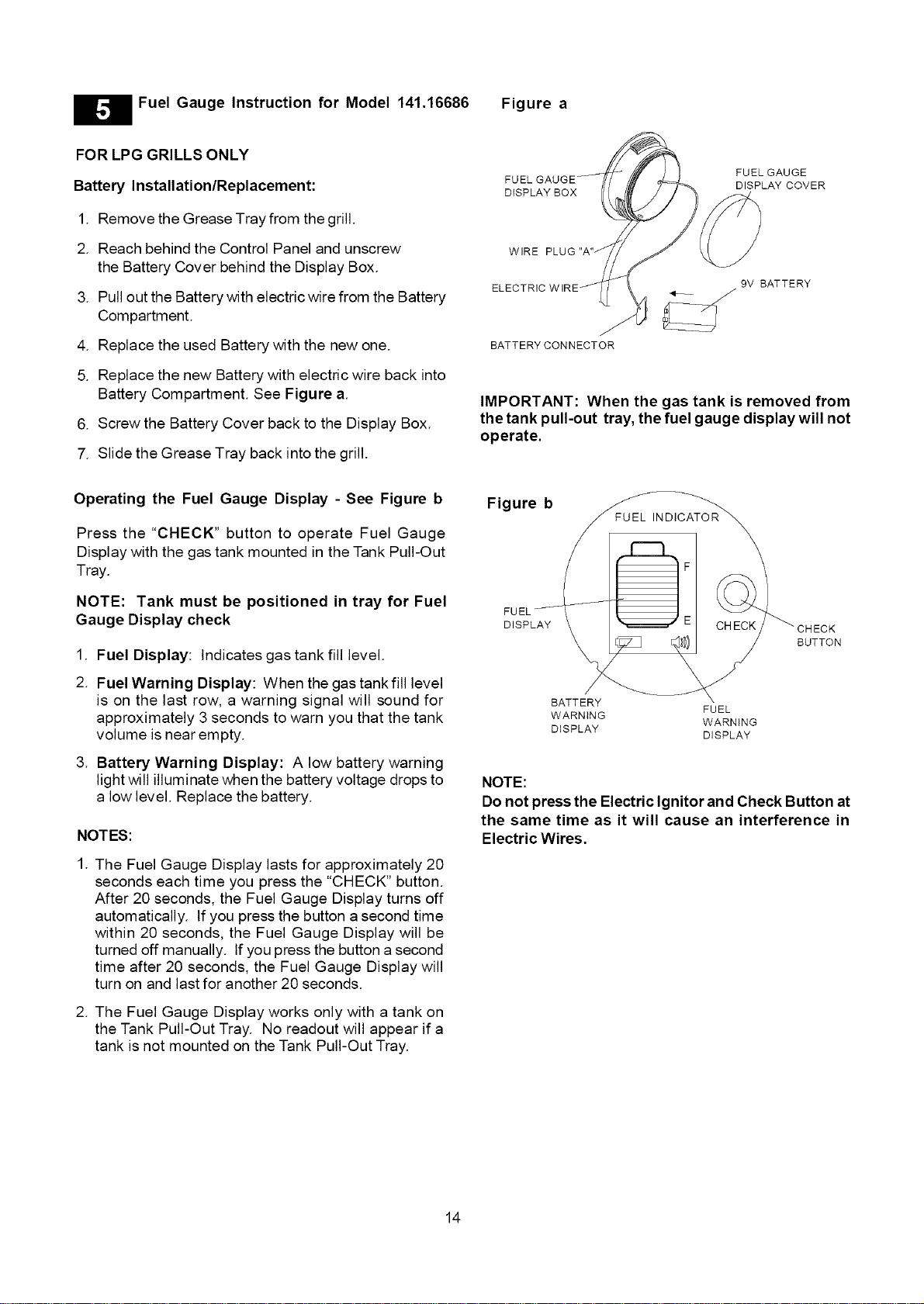 5 Fuel Gauge Instruction for Model 141.16686

FOR LPG GRILLS ONLY

Battery Installation/Replacement:

1. Remove the Grease Tray from the grill.

2. Reach behind the Control Panel and unscrew the Battery Cover behind the Display Box.

3. Pull out the Battery with electric wire from the Battery Compartment.

4. Replace the used Battery with the new one.

5. Replace the new Battery with electric wire back into Battery Compartment. See Figure a.

6. Screw the Battery Cover back to the Display Box.

7. Slide the Grease Tray back into the grill.

Operating the Fuel Gauge Display - See Figure b

Press the "CHECK" button to operate Fuel Gauge Display with the gas tank mounted in the Tank Pull-Out Tray.

NOTE: Tank must be positioned in tray for Fuel Gauge Display check

1. Fuel Display: Indicates gas tank fill level.

2. Fuel Warning Display: When the gas tank fill level is on the last row, a warning signal will sound for approximately 3 seconds to warn you that the tank volume is near empty.

3. Battery Warning Display: A low battery warning light will illuminate when the battery voltage drops to a low level. Replace the battery.

NOTES:

1. The Fuel Gauge Display lasts for approximately 20 seconds each time you press the "CHECK" button. After 20 seconds, the Fuel Gauge Display turns off automatically. If you press the button a second time within 20 seconds, the Fuel Gauge Display will be turned off manually. If you press the button a second time after 20 seconds, the Fuel Gauge Display will turn on and last for another 20 seconds.

2. The Fuel Gauge Display works only with a tank on the Tank Pull-Out Tray. No readout will appear if a tank is not mounted on the Tank Pull-Out Tray.

Figure a

FUEL GAUGE DISPLAY BOX
FUEL GAUGE DISPLAY COVER
WIRE PLUG "A"
ELECTRIC WIRE
9V BATTERY
BATTERY CONNECTOR

IMPORTANT: When the gas tank is removed from the tank pull-out tray, the fuel gauge display will not operate.

Figure b

FUEL INDICATOR
F
E
FUEL DISPLAY
CHECK
CHECK BUTTON
BATTERY WARNING DISPLAY
FUEL WARNING DISPLAY

NOTE:
Do not press the Electric Ignitor and Check Button at the same time as it will cause an interference in Electric Wires.

14